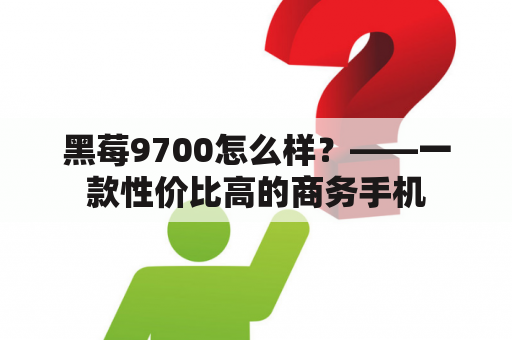 黑莓9700怎么样？——一款性价比高的商务手机